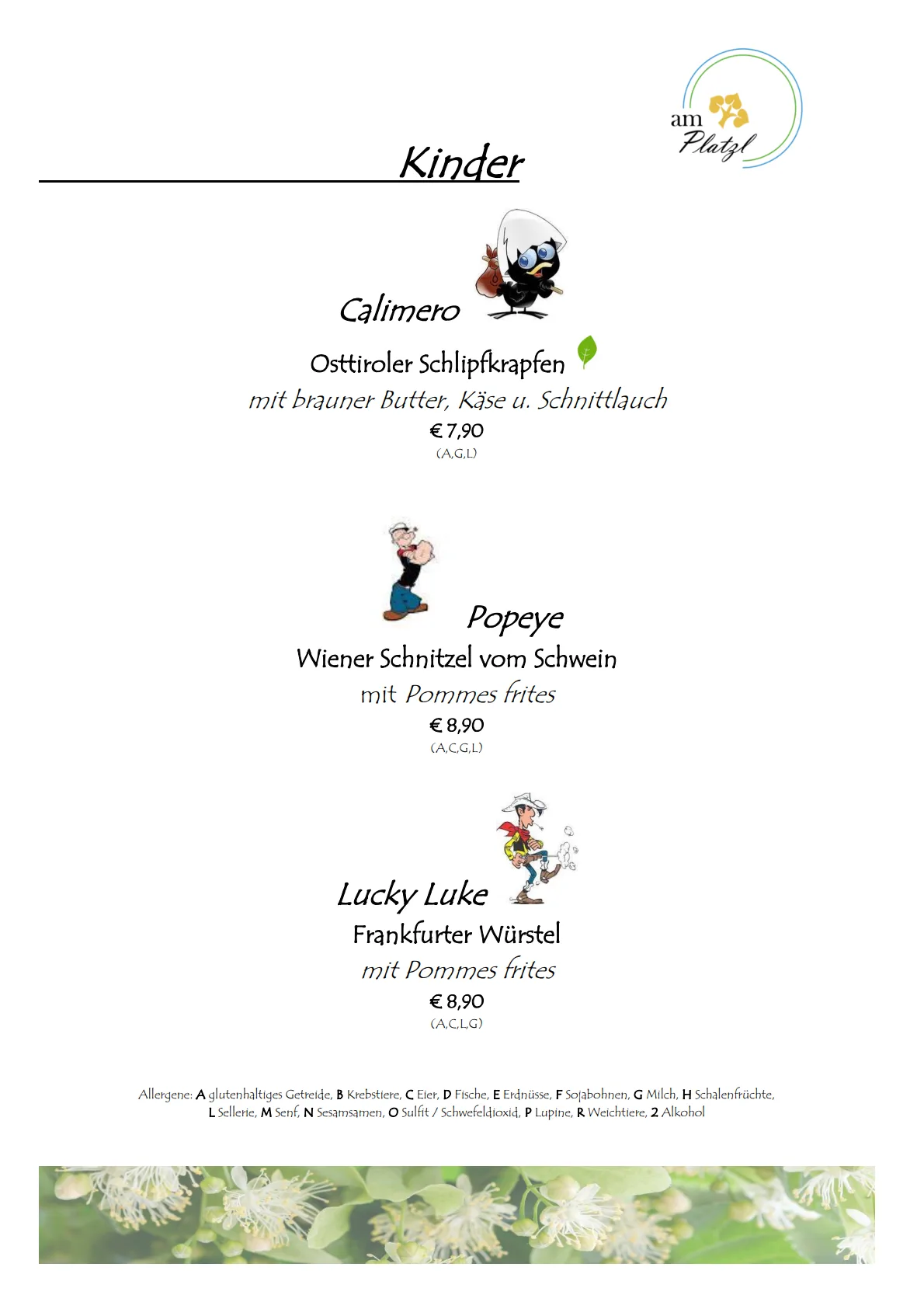 am Platzl

Kinder

Calimero

Osttiroler Schlipfkrapfen

mit brauner Butter, Käse u. Schnittlauch

€ 7,90

(A,G,L)

Popeye

Wiener Schnitzel vom Schwein

mit Pommes frites

€ 8,90

(A,C,G,L)

Lucky Luke

Frankfurter Würstel

mit Pommes frites

€ 8,90

(A,C,L,G)

Allergene: A glutenhaltiges Getreide, B Krebstiere, C Eier, D Fische, E Erdnüsse, F Sojabohnen, G Milch, H Schalenfrüchte, L Sellerie, M Senf, N Sesamsamen, O Sulfit / Schwefeldioxid, P Lupine, R Weichtiere, 2 Alkohol